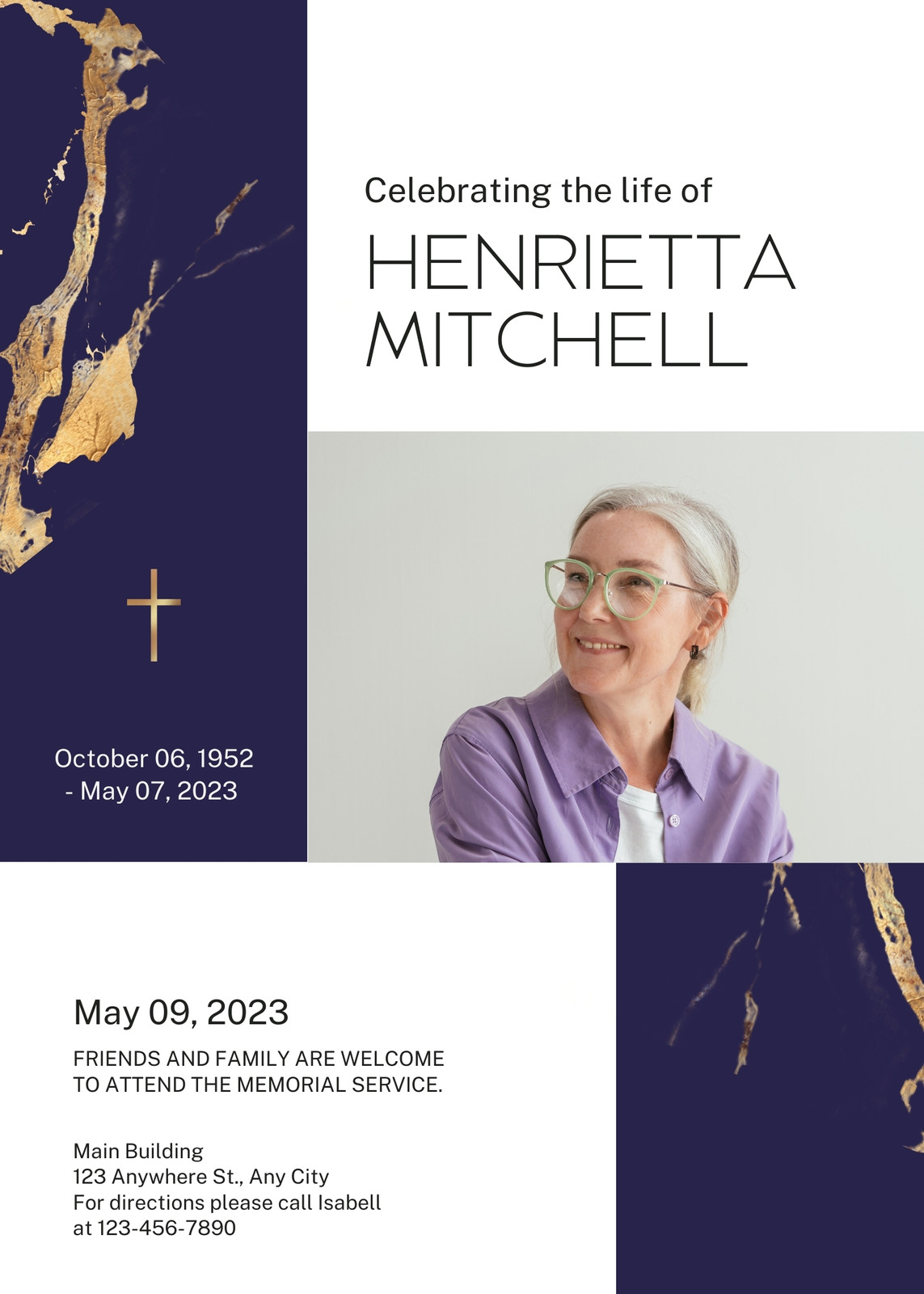 Celebrating the life of

HENRIETTA
MITCHELL

October 06, 1952
- May 07, 2023

May 09, 2023

FRIENDS AND FAMILY ARE WELCOME TO ATTEND THE MEMORIAL SERVICE.

Main Building
123 Anywhere St., Any City
For directions please call Isabell
at 123-456-7890